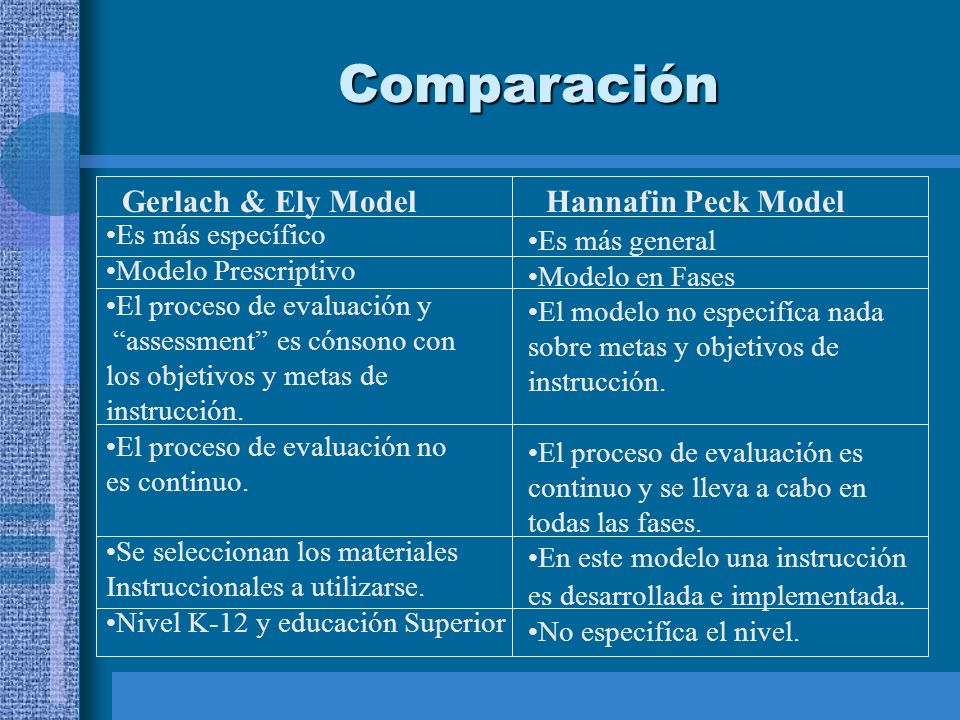 Comparación

| Gerlach & Ely Model | Hannafin Peck Model |
|---|---|
| •Es más específico | •Es más general |
| •Modelo Prescriptivo | •Modelo en Fases |
| •El proceso de evaluación y “assessment” es cónsono con los objetivos y metas de instrucción. | •El modelo no especifíca nada sobre metas y objetivos de instrucción. |
| •El proceso de evaluación no es continuo. | •El proceso de evaluación es continuo y se lleva a cabo en todas las fases. |
| •Se seleccionan los materiales Instruccionales a utilizarse. | •En este modelo una instrucción es desarrollada e implementada. |
| •Nivel K-12 y educación Superior | •No especifíca el nivel. |